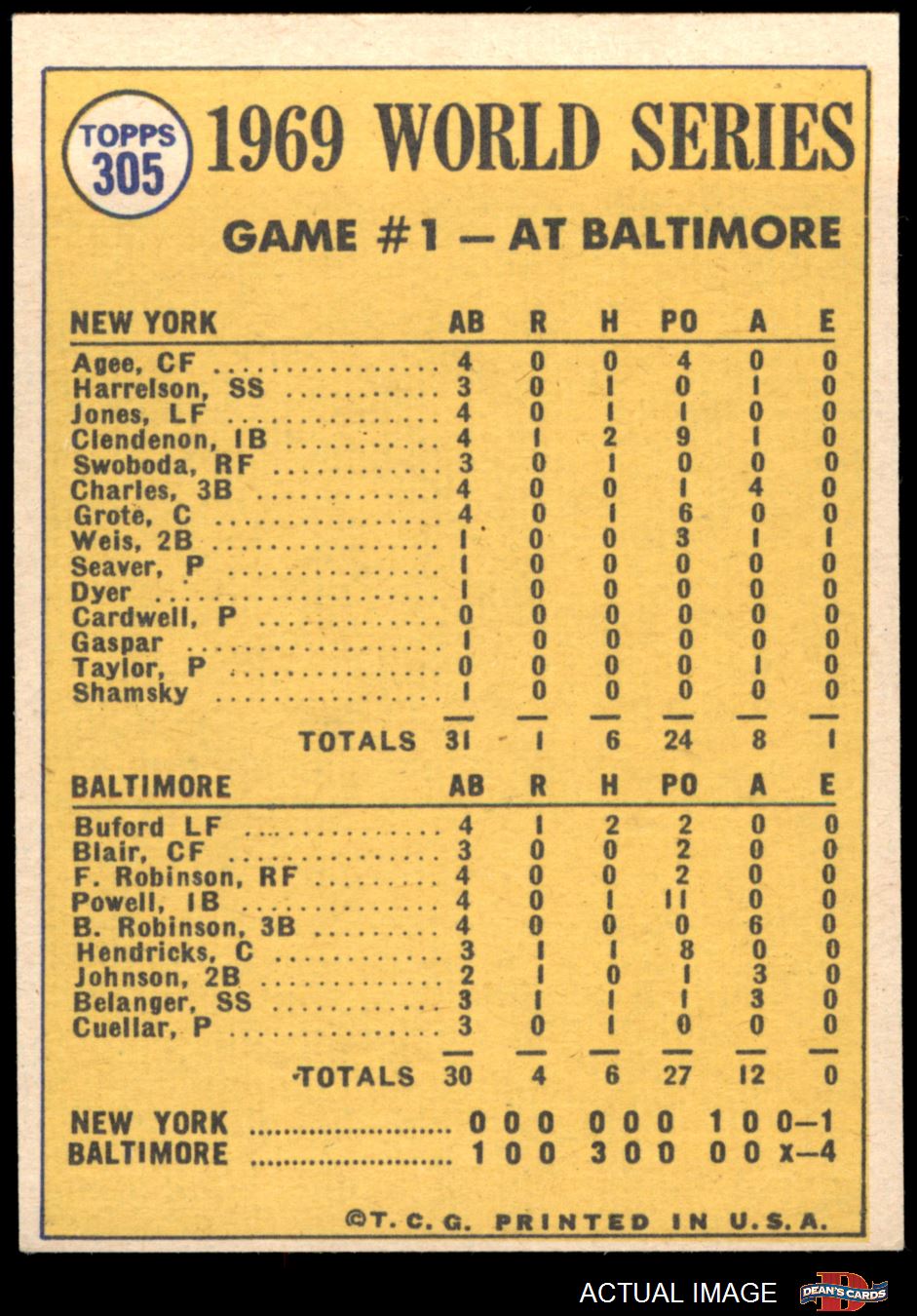 TOPPS
305

1969 WORLD SERIES

GAME #1 — AT BALTIMORE

| NEW YORK | AB | R | H | PO | A | E |
|---|---|---|---|---|---|---|
| Agee, CF | 4 | 0 | 0 | 4 | 0 | 0 |
| Harrelson, SS | 3 | 0 | 1 | 0 | 1 | 0 |
| Jones, LF | 4 | 0 | 1 | 1 | 0 | 0 |
| Clendenon, 1B | 4 | 1 | 2 | 9 | 1 | 0 |
| Swoboda, RF | 3 | 0 | 1 | 0 | 0 | 0 |
| Charles, 3B | 4 | 0 | 0 | 1 | 4 | 0 |
| Grote, C | 4 | 0 | 1 | 6 | 0 | 0 |
| Weis, 2B | 1 | 0 | 0 | 3 | 1 | 1 |
| Seaver, P | 1 | 0 | 0 | 0 | 0 | 0 |
| Dyer | 1 | 0 | 0 | 0 | 0 | 0 |
| Cardwell, P | 0 | 0 | 0 | 0 | 0 | 0 |
| Gaspar | 1 | 0 | 0 | 0 | 0 | 0 |
| Taylor, P | 0 | 0 | 0 | 0 | 1 | 0 |
| Shamsky | 1 | 0 | 0 | 0 | 0 | 0 |
| TOTALS | 31 | 1 | 6 | 24 | 8 | 1 |

| BALTIMORE | AB | R | H | PO | A | E |
|---|---|---|---|---|---|---|
| Buford LF | 4 | 1 | 2 | 2 | 0 | 0 |
| Blair, CF | 3 | 0 | 0 | 2 | 0 | 0 |
| F. Robinson, RF | 4 | 0 | 0 | 2 | 0 | 0 |
| Powell, 1B | 4 | 0 | 1 | 11 | 0 | 0 |
| B. Robinson, 3B | 4 | 0 | 0 | 0 | 6 | 0 |
| Hendricks, C | 3 | 1 | 1 | 8 | 0 | 0 |
| Johnson, 2B | 2 | 1 | 0 | 1 | 3 | 0 |
| Belanger, SS | 3 | 1 | 1 | 1 | 3 | 0 |
| Cuellar, P | 3 | 0 | 1 | 0 | 0 | 0 |
| TOTALS | 30 | 4 | 6 | 27 | 12 | 0 |

NEW YORK 0 0 0 0 0 0 1 0 0—1
BALTIMORE 1 0 0 3 0 0 0 0 x—4

©T. C. G. PRINTED IN U.S.A.

ACTUAL IMAGE
DEAN'S CARDS